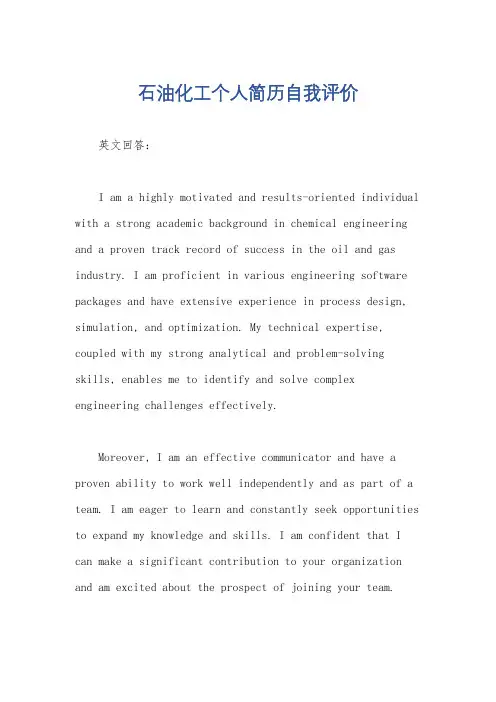 石油化工个人简历自我评价

英文回答：

I am a highly motivated and results-oriented individual with a strong academic background in chemical engineering and a proven track record of success in the oil and gas industry. I am proficient in various engineering software packages and have extensive experience in process design, simulation, and optimization. My technical expertise, coupled with my strong analytical and problem-solving skills, enables me to identify and solve complex engineering challenges effectively.

Moreover, I am an effective communicator and have a proven ability to work well independently and as part of a team. I am eager to learn and constantly seek opportunities to expand my knowledge and skills. I am confident that I can make a significant contribution to your organization and am excited about the prospect of joining your team.